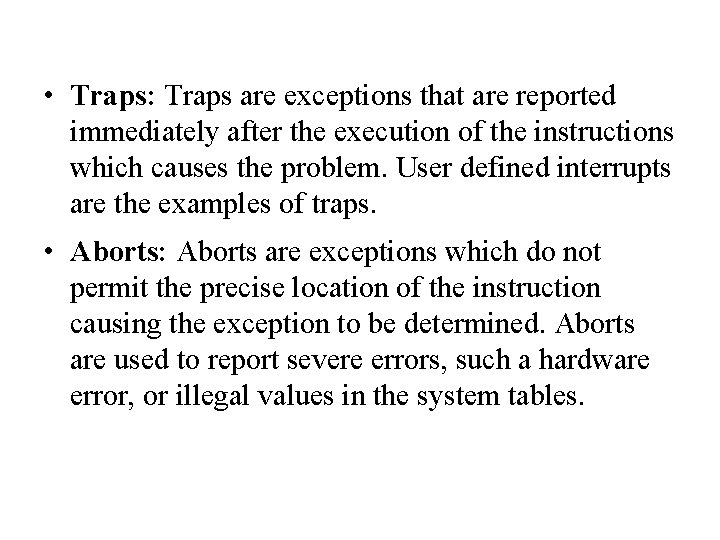 • Traps: Traps are exceptions that are reported immediately after the execution of the instructions which causes the problem. User defined interrupts are the examples of traps.

• Aborts: Aborts are exceptions which do not permit the precise location of the instruction causing the exception to be determined. Aborts are used to report severe errors, such a hardware error, or illegal values in the system tables.